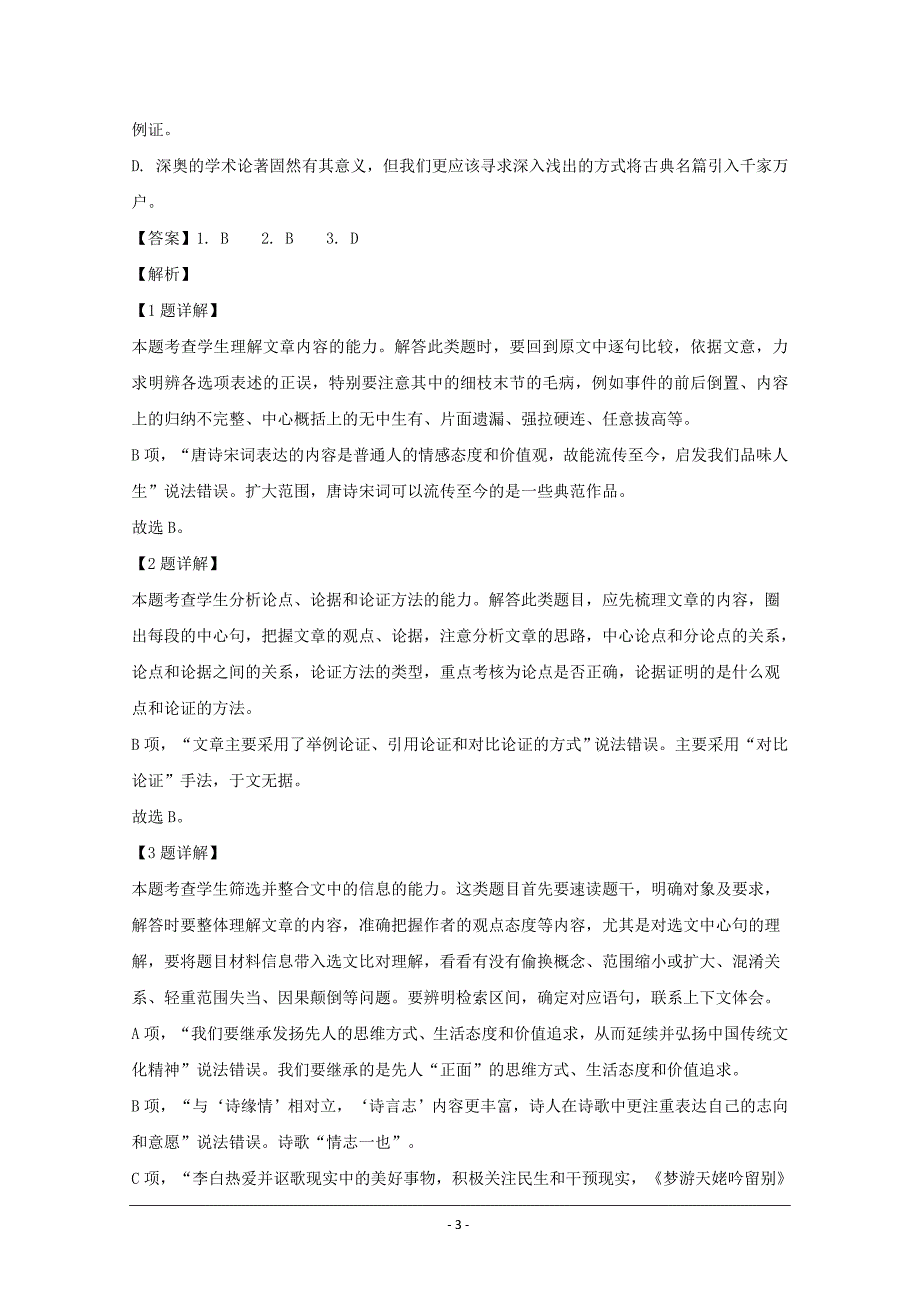 例证。

D. 深奥的学术论著固然有其意义，但我们更应该寻求深入浅出的方式将古典名篇引入千家万户。

【答案】1. B　2. B　3. D

【解析】

【1题详解】

本题考查学生理解文章内容的能力。解答此类题时，要回到原文中逐句比较，依据文意，力求明辨各选项表述的正误，特别要注意其中的细枝末节的毛病，例如事件的前后倒置、内容上的归纳不完整、中心概括上的无中生有、片面遗漏、强拉硬连、任意拔高等。

B项，“唐诗宋词表达的内容是普通人的情感态度和价值观，故能流传至今，启发我们品味人生”说法错误。扩大范围，唐诗宋词可以流传至今的是一些典范作品。

故选B。

【2题详解】

本题考查学生分析论点、论据和论证方法的能力。解答此类题目，应先梳理文章的内容，圈出每段的中心句，把握文章的观点、论据，注意分析文章的思路，中心论点和分论点的关系，论点和论据之间的关系，论证方法的类型，重点考核为论点是否正确，论据证明的是什么观点和论证的方法。

B项，“文章主要采用了举例论证、引用论证和对比论证的方式”说法错误。主要采用“对比论证”手法，于文无据。

故选B。

【3题详解】

本题考查学生筛选并整合文中的信息的能力。这类题目首先要速读题干，明确对象及要求，解答时要整体理解文章的内容，准确把握作者的观点态度等内容，尤其是对选文中心句的理解，要将题目材料信息带入选文比对理解，看看有没有偷换概念、范围缩小或扩大、混淆关系、轻重范围失当、因果颠倒等问题。要辨明检索区间，确定对应语句，联系上下文体会。

A项，“我们要继承发扬先人的思维方式、生活态度和价值追求，从而延续并弘扬中国传统文化精神”说法错误。我们要继承的是先人“正面”的思维方式、生活态度和价值追求。

B项，“与‘诗缘情’相对立，‘诗言志’内容更丰富，诗人在诗歌中更注重表达自己的志向和意愿”说法错误。诗歌“情志一也”。

C项，“李白热爱并讴歌现实中的美好事物，积极关注民生和干预现实，《梦游天姥吟留别》

- 3 -